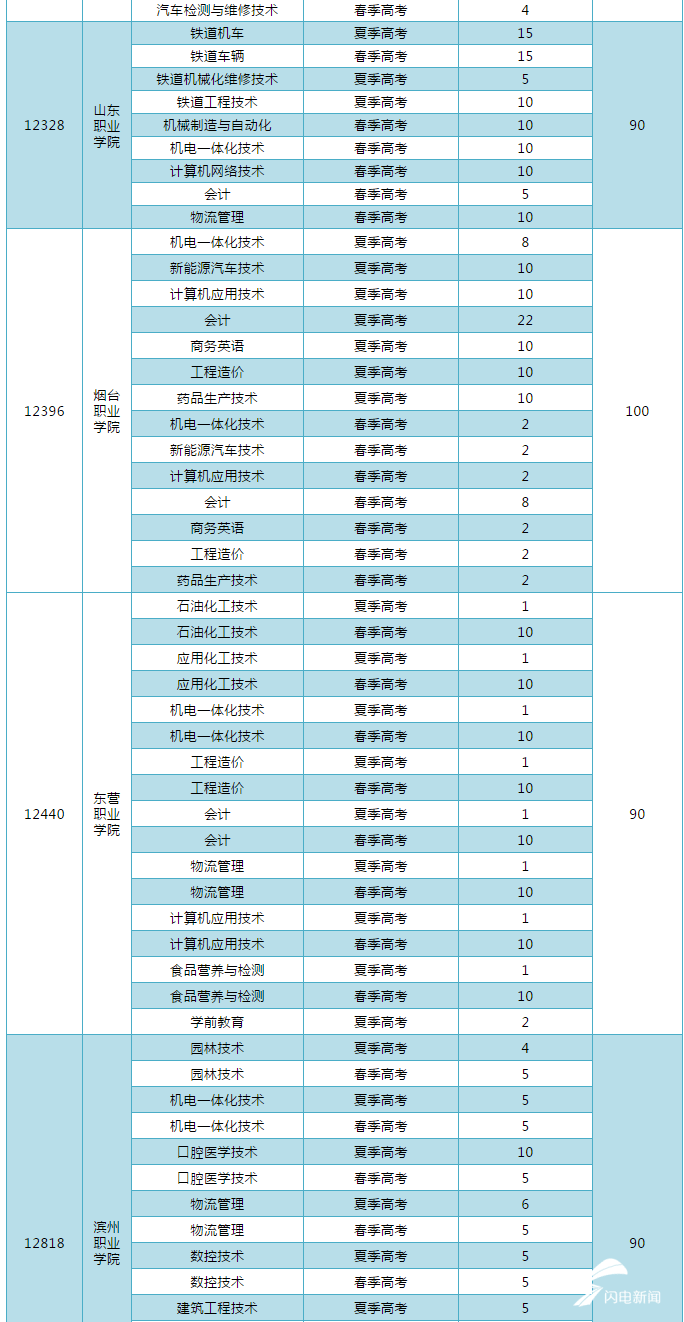 |  |  | 汽车检测与维修技术 | 春季高考 | 4 |  |
|---|---|---|---|---|---|
| 12328 | 山东职业学院 | 铁道机车 | 夏季高考 | 15 | 90 |
|  |  | 铁道车辆 | 夏季高考 | 15 |  |
|  |  | 铁道机械化维修技术 | 夏季高考 | 5 |  |
|  |  | 铁道工程技术 | 夏季高考 | 10 |  |
|  |  | 机械制造与自动化 | 春季高考 | 10 |  |
|  |  | 机电一体化技术 | 春季高考 | 10 |  |
|  |  | 计算机网络技术 | 春季高考 | 10 |  |
|  |  | 会计 | 春季高考 | 5 |  |
|  |  | 物流管理 | 春季高考 | 10 |  |
| 12396 | 烟台职业学院 | 机电一体化技术 | 夏季高考 | 8 | 100 |
|  |  | 新能源汽车技术 | 夏季高考 | 10 |  |
|  |  | 计算机应用技术 | 夏季高考 | 10 |  |
|  |  | 会计 | 夏季高考 | 22 |  |
|  |  | 商务英语 | 夏季高考 | 10 |  |
|  |  | 工程造价 | 夏季高考 | 10 |  |
|  |  | 药品生产技术 | 夏季高考 | 10 |  |
|  |  | 机电一体化技术 | 春季高考 | 2 |  |
|  |  | 新能源汽车技术 | 春季高考 | 2 |  |
|  |  | 计算机应用技术 | 春季高考 | 2 |  |
|  |  | 会计 | 春季高考 | 8 |  |
|  |  | 商务英语 | 春季高考 | 2 |  |
|  |  | 工程造价 | 春季高考 | 2 |  |
|  |  | 药品生产技术 | 春季高考 | 2 |  |
| 12440 | 东营职业学院 | 石油化工技术 | 夏季高考 | 1 | 90 |
|  |  | 石油化工技术 | 春季高考 | 10 |  |
|  |  | 应用化工技术 | 夏季高考 | 1 |  |
|  |  | 应用化工技术 | 春季高考 | 10 |  |
|  |  | 机电一体化技术 | 夏季高考 | 1 |  |
|  |  | 机电一体化技术 | 春季高考 | 10 |  |
|  |  | 工程造价 | 夏季高考 | 1 |  |
|  |  | 工程造价 | 春季高考 | 10 |  |
|  |  | 会计 | 夏季高考 | 1 |  |
|  |  | 会计 | 春季高考 | 10 |  |
|  |  | 物流管理 | 夏季高考 | 1 |  |
|  |  | 物流管理 | 春季高考 | 10 |  |
|  |  | 计算机应用技术 | 夏季高考 | 1 |  |
|  |  | 计算机应用技术 | 春季高考 | 10 |  |
|  |  | 食品营养与检测 | 夏季高考 | 1 |  |
|  |  | 食品营养与检测 | 春季高考 | 10 |  |
|  |  | 学前教育 | 夏季高考 | 2 |  |
| 12818 | 滨州职业学院 | 园林技术 | 夏季高考 | 4 | 90 |
|  |  | 园林技术 | 春季高考 | 5 |  |
|  |  | 机电一体化技术 | 夏季高考 | 5 |  |
|  |  | 机电一体化技术 | 春季高考 | 5 |  |
|  |  | 口腔医学技术 | 夏季高考 | 10 |  |
|  |  | 口腔医学技术 | 春季高考 | 5 |  |
|  |  | 物流管理 | 夏季高考 | 6 |  |
|  |  | 物流管理 | 春季高考 | 5 |  |
|  |  | 数控技术 | 夏季高考 | 5 |  |
|  |  | 数控技术 | 春季高考 | 5 |  |
|  |  | 建筑工程技术 | 夏季高考 | 5 |  |

闪电新闻